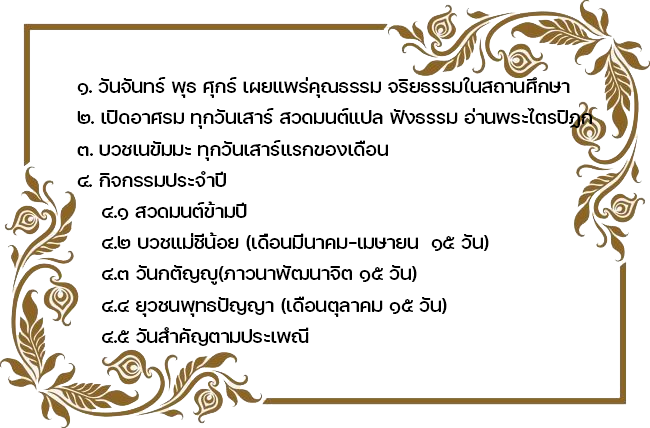 ๑. วันจันทร์ พุธ ศุกร์ เผยแพร่คุณธรรม จริยธรรมในสถานศึกษา
๒. เปิดอาศรม ทุกวันเสาร์ สวดมนต์แปล ฟังธรรม อ่านพระไตรปิฎก
๓. บวชเนขัมมะ ทุกวันเสาร์แรกของเดือน
๔. กิจกรรมประจำปี
๔.๑ สวดมนต์ข้ามปี
๔.๒ บวชแม่ชีน้อย (เดือนมีนาคม-เมษายน ๑๕ วัน)
๔.๓ วันกตัญญู(ภาวนาพัฒนาจิต ๑๕ วัน)
๔.๔ ยุวชนพุทธปัญญา (เดือนตุลาคม ๑๕ วัน)
๔.๕ วันสำคัญตามประเพณี